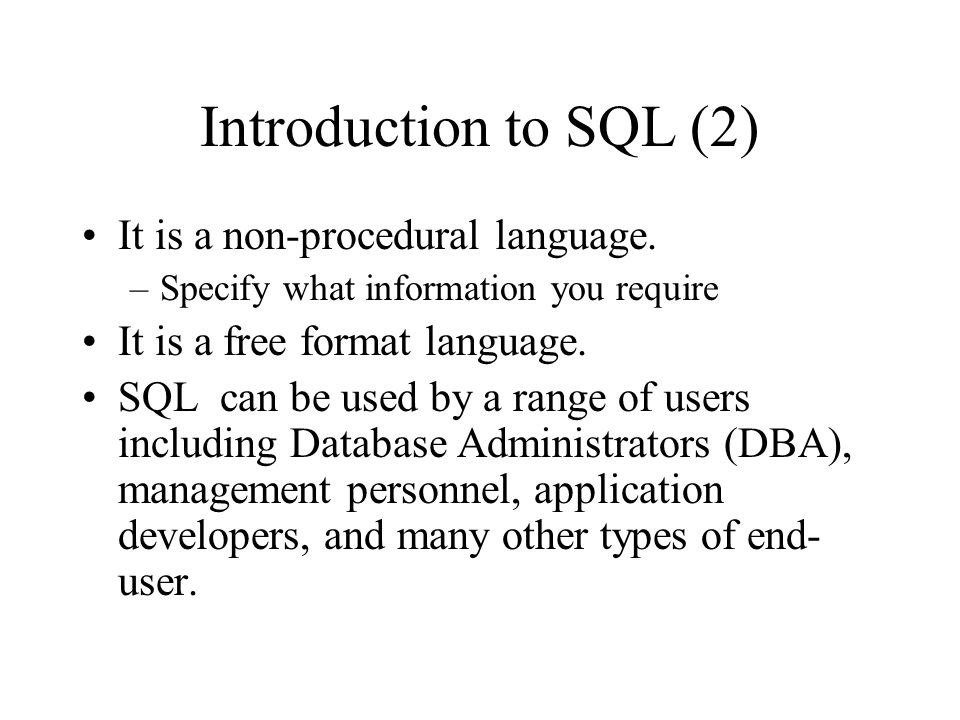 Introduction to SQL (2)

• It is a non-procedural language.
– Specify what information you require
• It is a free format language.
• SQL can be used by a range of users including Database Administrators (DBA), management personnel, application developers, and many other types of end-user.